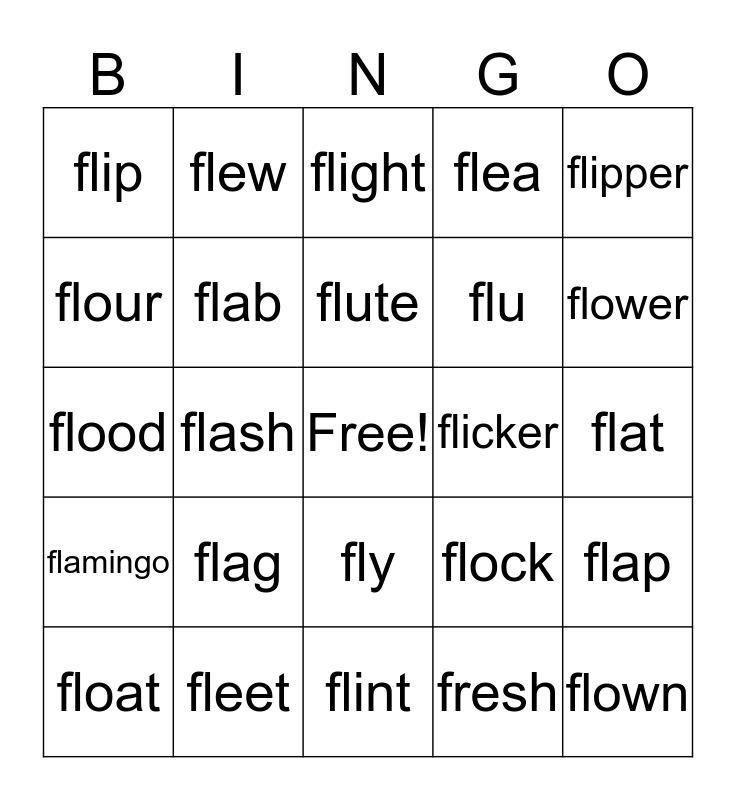 | B | I | N | G | O |
|---|---|---|---|---|
| flip | flew | flight | flea | flipper |
| flour | flab | flute | flu | flower |
| flood | flash | Free! | flicker | flat |
| flamingo | flag | fly | flock | flap |
| float | fleet | flint | fresh | flown |